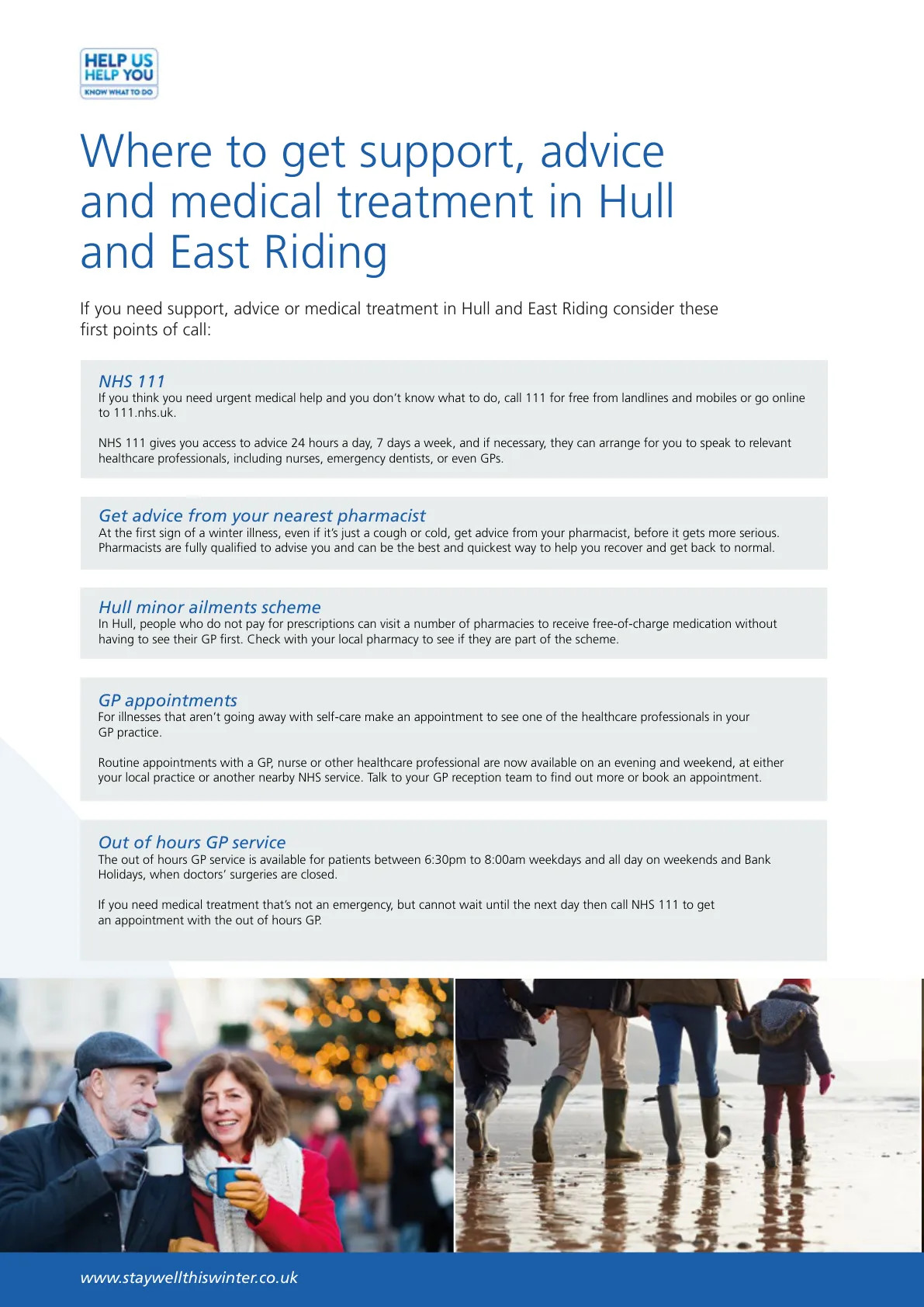 HELP US HELP YOU
KNOW WHAT TO DO

Where to get support, advice and medical treatment in Hull and East Riding

If you need support, advice or medical treatment in Hull and East Riding consider these first points of call:

NHS 111
If you think you need urgent medical help and you don't know what to do, call 111 for free from landlines and mobiles or go online to 111.nhs.uk.

NHS 111 gives you access to advice 24 hours a day, 7 days a week, and if necessary, they can arrange for you to speak to relevant healthcare professionals, including nurses, emergency dentists, or even GPs.

Get advice from your nearest pharmacist
At the first sign of a winter illness, even if it's just a cough or cold, get advice from your pharmacist, before it gets more serious. Pharmacists are fully qualified to advise you and can be the best and quickest way to help you recover and get back to normal.

Hull minor ailments scheme
In Hull, people who do not pay for prescriptions can visit a number of pharmacies to receive free-of-charge medication without having to see their GP first. Check with your local pharmacy to see if they are part of the scheme.

GP appointments
For illnesses that aren't going away with self-care make an appointment to see one of the healthcare professionals in your GP practice.

Routine appointments with a GP, nurse or other healthcare professional are now available on an evening and weekend, at either your local practice or another nearby NHS service. Talk to your GP reception team to find out more or book an appointment.

Out of hours GP service
The out of hours GP service is available for patients between 6:30pm to 8:00am weekdays and all day on weekends and Bank Holidays, when doctors' surgeries are closed.

If you need medical treatment that's not an emergency, but cannot wait until the next day then call NHS 111 to get an appointment with the out of hours GP.

www.staywellthiswinter.co.uk